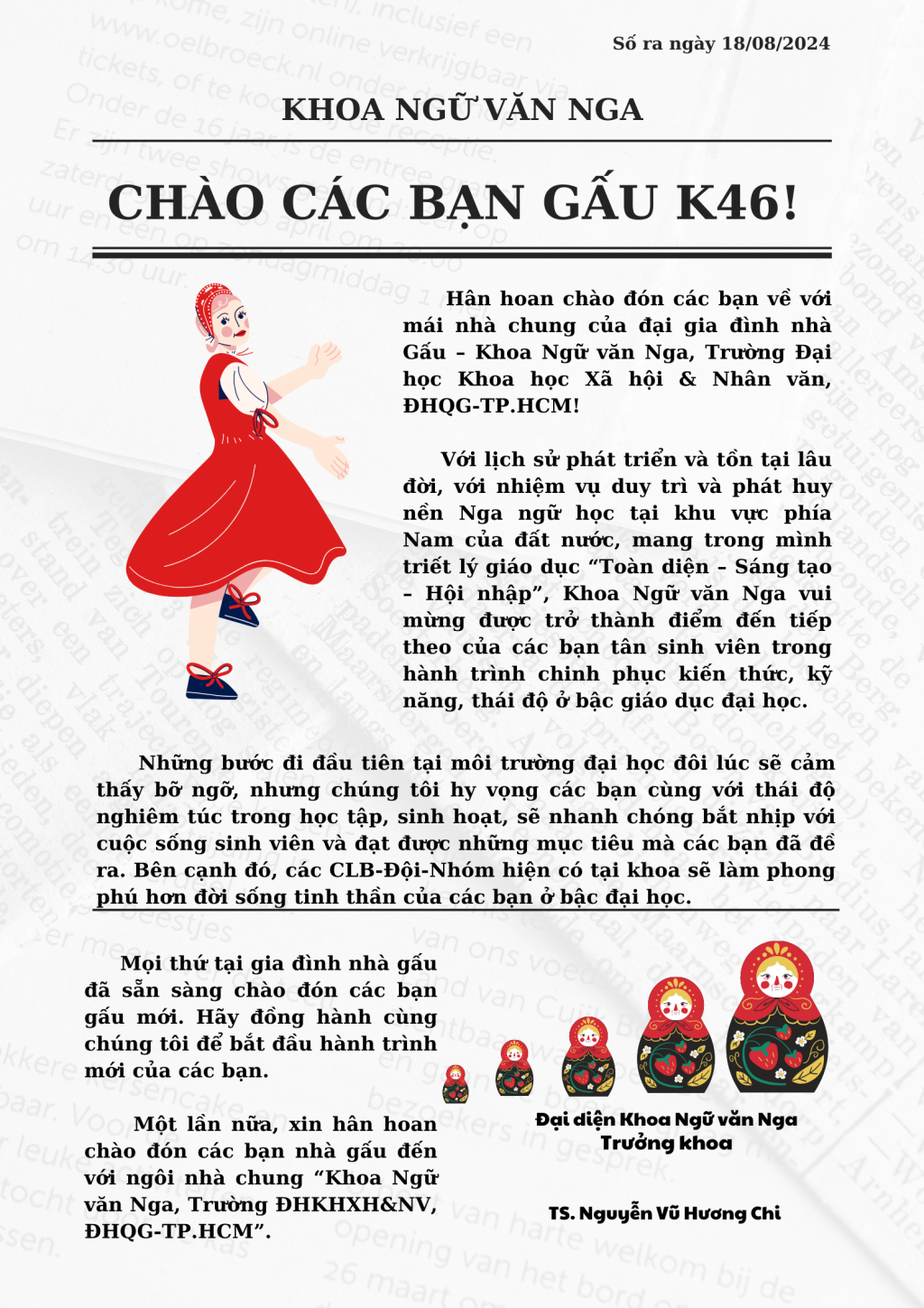 Số ra ngày 18/08/2024

KHOA NGỮ VĂN NGA

CHÀO CÁC BẠN GẤU K46!

Hân hoan chào đón các bạn về với mái nhà chung của đại gia đình nhà Gấu – Khoa Ngữ văn Nga, Trường Đại học Khoa học Xã hội & Nhân văn, ĐHQG-TP.HCM!

Với lịch sử phát triển và tồn tại lâu đời, với nhiệm vụ duy trì và phát huy nền Nga ngữ học tại khu vực phía Nam của đất nước, mang trong mình triết lý giáo dục “Toàn diện – Sáng tạo – Hội nhập”, Khoa Ngữ văn Nga vui mừng được trở thành điểm đến tiếp theo của các bạn tân sinh viên trong hành trình chinh phục kiến thức, kỹ năng, thái độ ở bậc giáo dục đại học.

Những bước đi đầu tiên tại môi trường đại học đôi lúc sẽ cảm thấy bỡ ngỡ, nhưng chúng tôi hy vọng các bạn cùng với thái độ nghiêm túc trong học tập, sinh hoạt, sẽ nhanh chóng bắt nhịp với cuộc sống sinh viên và đạt được những mục tiêu mà các bạn đã đề ra. Bên cạnh đó, các CLB-Đội-Nhóm hiện có tại khoa sẽ làm phong phú hơn đời sống tinh thần của các bạn ở bậc đại học.

Mọi thứ tại gia đình nhà gấu đã sẵn sàng chào đón các bạn gấu mới. Hãy đồng hành cùng chúng tôi để bắt đầu hành trình mới của các bạn.

Một lần nữa, xin hân hoan chào đón các bạn nhà gấu đến với ngôi nhà chung “Khoa Ngữ văn Nga, Trường ĐHKHXH&NV, ĐHQG-TP.HCM”.

Đại diện Khoa Ngữ văn Nga
Trưởng khoa

TS. Nguyễn Vũ Hương Chi